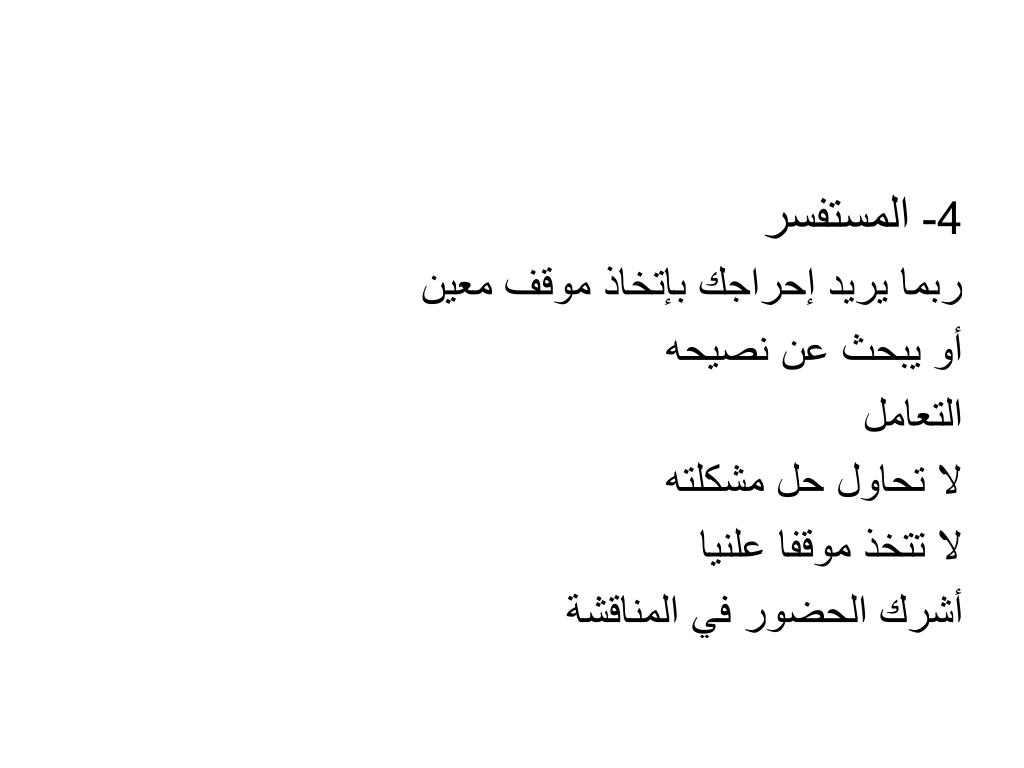 4- المستفسر

ربما يريد إحراجك بإتخاذ موقف معين

أو يبحث عن نصيحه

التعامل

لا تحاول حل مشكلته

لا تتخذ موقفا علنيا

أشرك الحضور في المناقشة